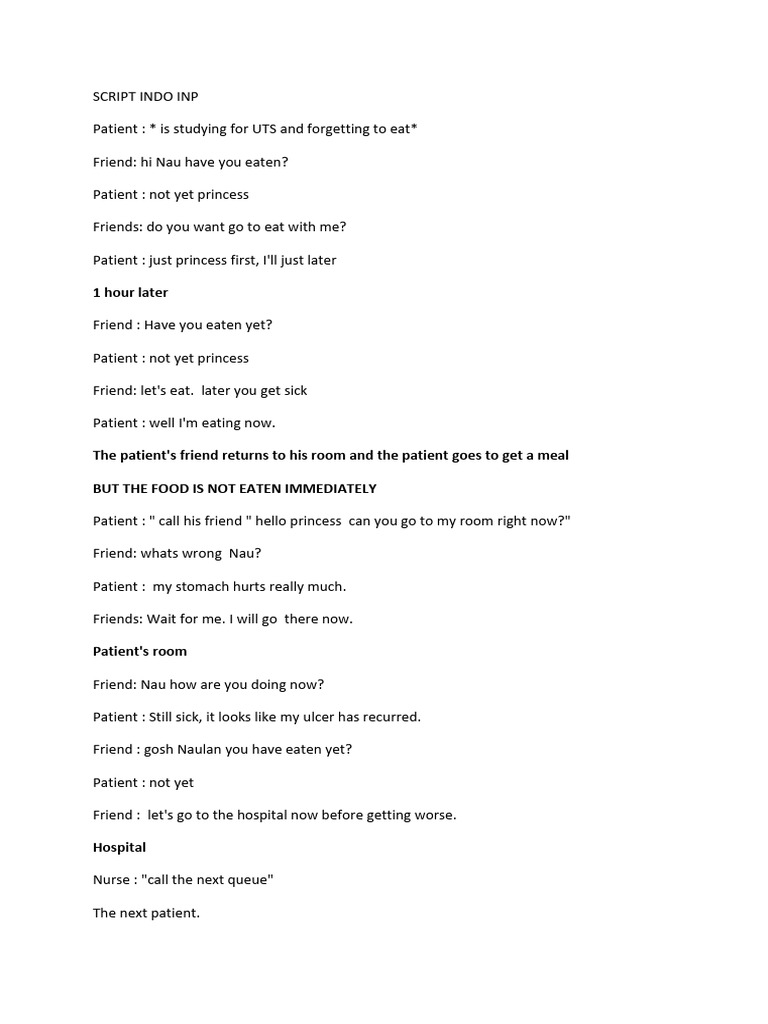 SCRIPT INDO INP

Patient : * is studying for UTS and forgetting to eat*

Friend: hi Nau have you eaten?

Patient : not yet princess

Friends: do you want go to eat with me?

Patient : just princess first, I'll just later

1 hour later

Friend : Have you eaten yet?

Patient : not yet princess

Friend: let's eat. later you get sick

Patient : well I'm eating now.

The patient's friend returns to his room and the patient goes to get a meal

BUT THE FOOD IS NOT EATEN IMMEDIATELY

Patient : " call his friend " hello princess can you go to my room right now?"

Friend: whats wrong Nau?

Patient : my stomach hurts really much.

Friends: Wait for me. I will go there now.

Patient's room

Friend: Nau how are you doing now?

Patient : Still sick, it looks like my ulcer has recurred.

Friend : gosh Naulan you have eaten yet?

Patient : not yet

Friend : let's go to the hospital now before getting worse.

Hospital

Nurse : "call the next queue"

The next patient.